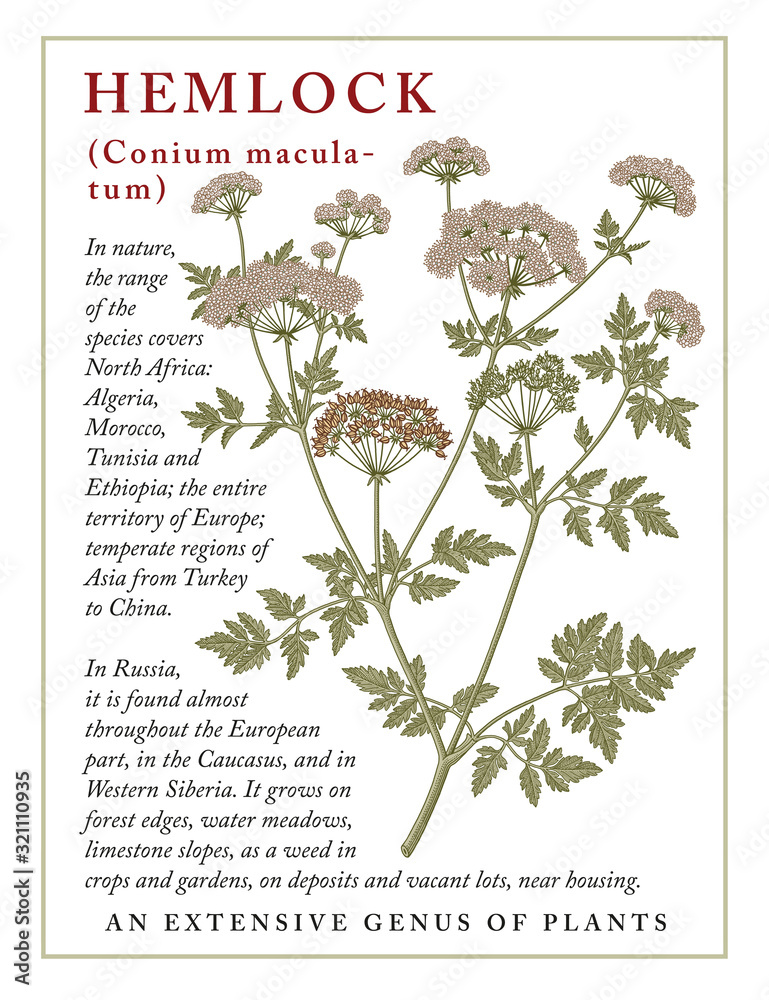 HEMLOCK

(Conium maculatum)

In nature, the range of the species covers North Africa: Algeria, Morocco, Tunisia and Ethiopia; the entire territory of Europe; temperate regions of Asia from Turkey to China.

In Russia, it is found almost throughout the European part, in the Caucasus, and in Western Siberia. It grows on forest edges, water meadows, limestone slopes, as a weed in crops and gardens, on deposits and vacant lots, near housing.

AN EXTENSIVE GENUS OF PLANTS

Adobe Stock | #321110935